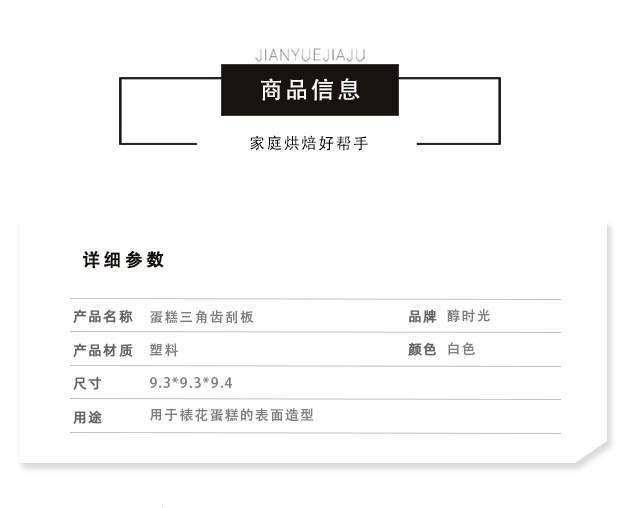 JIANYUEJIAJU

商品信息

家庭烘焙好帮手

详细参数

产品名称 蛋糕三角齿刮板 品牌 醇时光

产品材质 塑料 颜色 白色

尺寸 9.3*9.3*9.4

用途 用于裱花蛋糕的表面造型